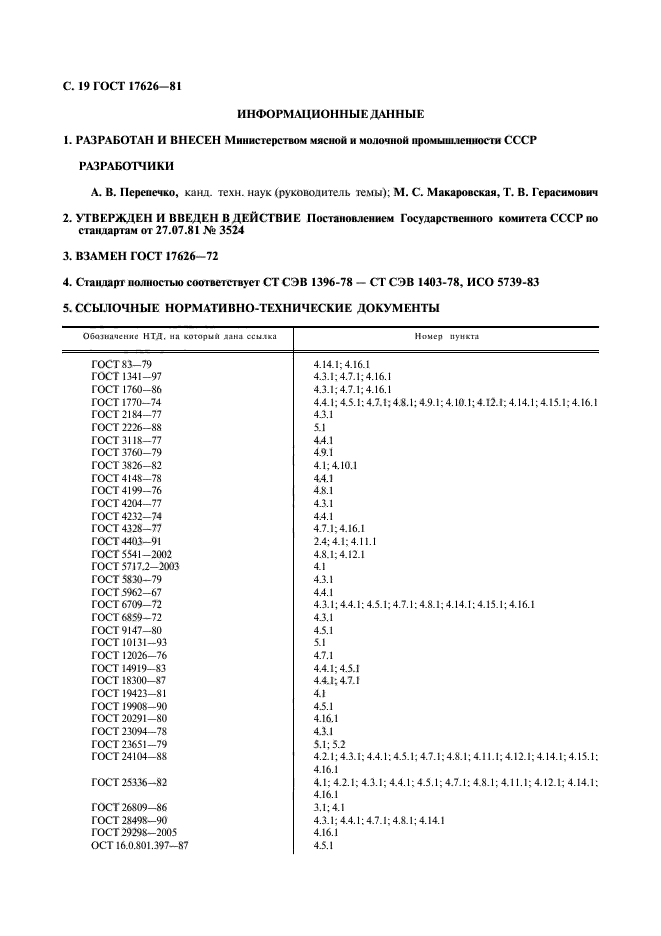 С. 19 ГОСТ 17626—81

ИНФОРМАЦИОННЫЕ ДАННЫЕ

1. РАЗРАБОТАН И ВНЕСЕН Министерством мясной и молочной промышленности СССР

РАЗРАБОТЧИКИ

А. В. Перепечко, канд. техн. наук (руководитель темы); М. С. Макаровская, Т. В. Герасимович

2. УТВЕРЖДЕН И ВВЕДЕН В ДЕЙСТВИЕ Постановлением Государственного комитета СССР по стандартам от 27.07.81 № 3524

3. ВЗАМЕН ГОСТ 17626—72

4. Стандарт полностью соответствует СТ СЭВ 1396-78 — СТ СЭВ 1403-78, ИСО 5739-83

5. ССЫЛОЧНЫЕ НОРМАТИВНО-ТЕХНИЧЕСКИЕ ДОКУМЕНТЫ

| Обозначение НТД, на который дана ссылка | Номер пункта |
|---|---|
| ГОСТ 83—79 | 4.14.1; 4.16.1 |
| ГОСТ 1341—97 | 4.3.1; 4.7.1; 4.16.1 |
| ГОСТ 1760—86 | 4.3.1; 4.7.1; 4.16.1 |
| ГОСТ 1770—74 | 4.4.1; 4.5.1; 4.7.1; 4.8.1; 4.9.1; 4.10.1; 4.12.1; 4.14.1; 4.15.1; 4.16.1 |
| ГОСТ 2184—77 | 4.3.1 |
| ГОСТ 2226—88 | 5.1 |
| ГОСТ 3118—77 | 4.4.1 |
| ГОСТ 3760—79 | 4.9.1 |
| ГОСТ 3826—82 | 4.1; 4.10.1 |
| ГОСТ 4148—78 | 4.4.1 |
| ГОСТ 4199—76 | 4.8.1 |
| ГОСТ 4204—77 | 4.3.1 |
| ГОСТ 4232—74 | 4.4.1 |
| ГОСТ 4328—77 | 4.7.1; 4.16.1 |
| ГОСТ 4403—91 | 2.4; 4.1; 4.11.1 |
| ГОСТ 5541—2002 | 4.8.1; 4.12.1 |
| ГОСТ 5717.2—2003 | 4.1 |
| ГОСТ 5830—79 | 4.3.1 |
| ГОСТ 5962—67 | 4.4.1 |
| ГОСТ 6709—72 | 4.3.1; 4.4.1; 4.5.1; 4.7.1; 4.8.1; 4.14.1; 4.15.1; 4.16.1 |
| ГОСТ 6859—72 | 4.3.1 |
| ГОСТ 9147—80 | 4.5.1 |
| ГОСТ 10131—93 | 5.1 |
| ГОСТ 12026—76 | 4.7.1 |
| ГОСТ 14919—83 | 4.4.1; 4.5.1 |
| ГОСТ 18300—87 | 4.4.1; 4.7.1 |
| ГОСТ 19423—81 | 4.1 |
| ГОСТ 19908—90 | 4.5.1 |
| ГОСТ 20291—80 | 4.16.1 |
| ГОСТ 23094—78 | 4.3.1 |
| ГОСТ 23651—79 | 5.1; 5.2 |
| ГОСТ 24104—88 | 4.2.1; 4.3.1; 4.4.1; 4.5.1; 4.7.1; 4.8.1; 4.11.1; 4.12.1; 4.14.1; 4.15.1; 4.16.1 |
| ГОСТ 25336—82 | 4.1; 4.2.1; 4.3.1; 4.4.1; 4.5.1; 4.7.1; 4.8.1; 4.11.1; 4.12.1; 4.14.1; 4.16.1 |
| ГОСТ 26809—86 | 3.1; 4.1 |
| ГОСТ 28498—90 | 4.3.1; 4.4.1; 4.7.1; 4.8.1; 4.14.1 |
| ГОСТ 29298—2005 | 4.16.1 |
| ОСТ 16.0.801.397—87 | 4.5.1 |